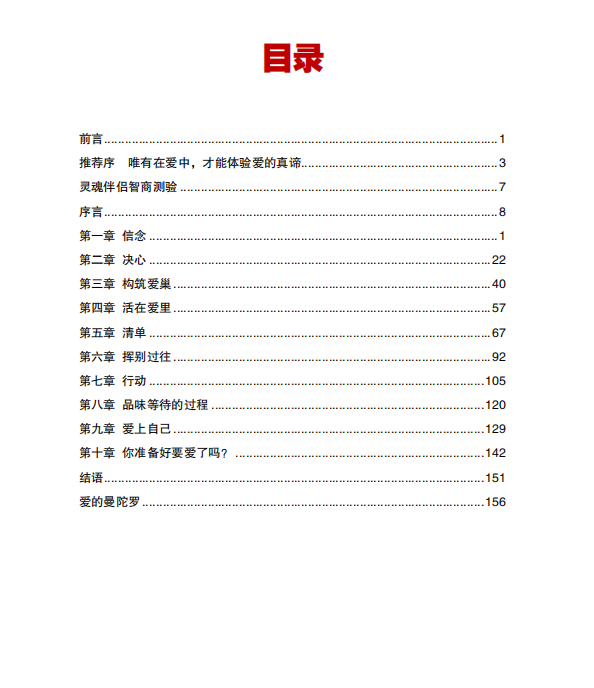 目录

前言......1
推荐序 唯有在爱中，才能体验爱的真谛......3
灵魂伴侣智商测验......7
序言......8
第一章 信念......1
第二章 决心......22
第三章 构筑爱巢......40
第四章 活在爱里......57
第五章 清单......67
第六章 挥别过往......92
第七章 行动......105
第八章 品味等待的过程......120
第九章 爱上自己......129
第十章 你准备好要爱了吗？......142
结语......151
爱的曼陀罗......156